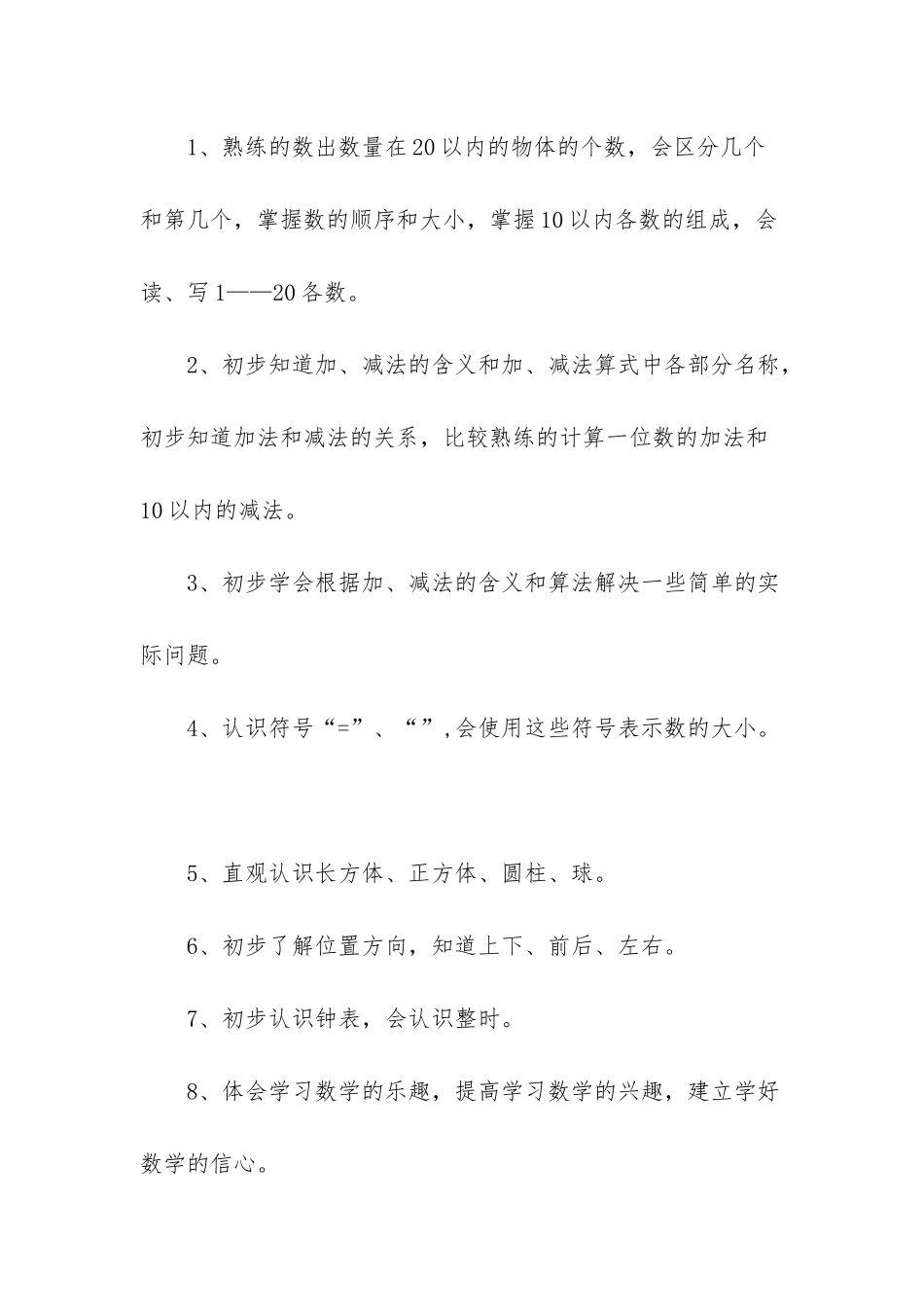 1、熟练的数出数量在20以内的物体的个数，会区分几个和第几个，掌握数的顺序和大小，掌握10以内各数的组成，会读、写1——20各数。

2、初步知道加、减法的含义和加、减法算式中各部分名称，初步知道加法和减法的关系，比较熟练的计算一位数的加法和10以内的减法。

3、初步学会根据加、减法的含义和算法解决一些简单的实际问题。

4、认识符号“=”、“”,会使用这些符号表示数的大小。

5、直观认识长方体、正方体、圆柱、球。

6、初步了解位置方向，知道上下、前后、左右。

7、初步认识钟表，会认识整时。

8、体会学习数学的乐趣，提高学习数学的兴趣，建立学好数学的信心。